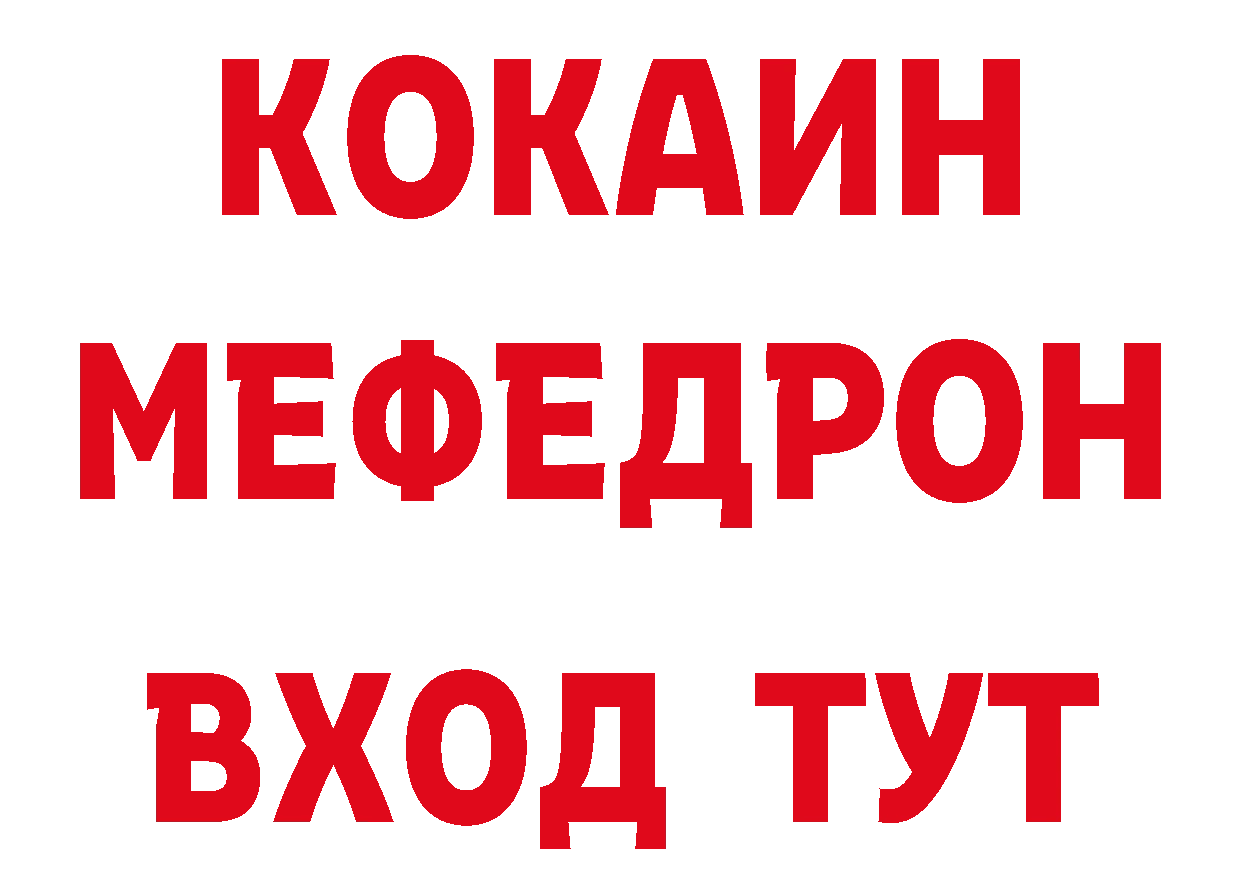 КОКАИН
МЕФЕДРОН
ВХОД ТУТ